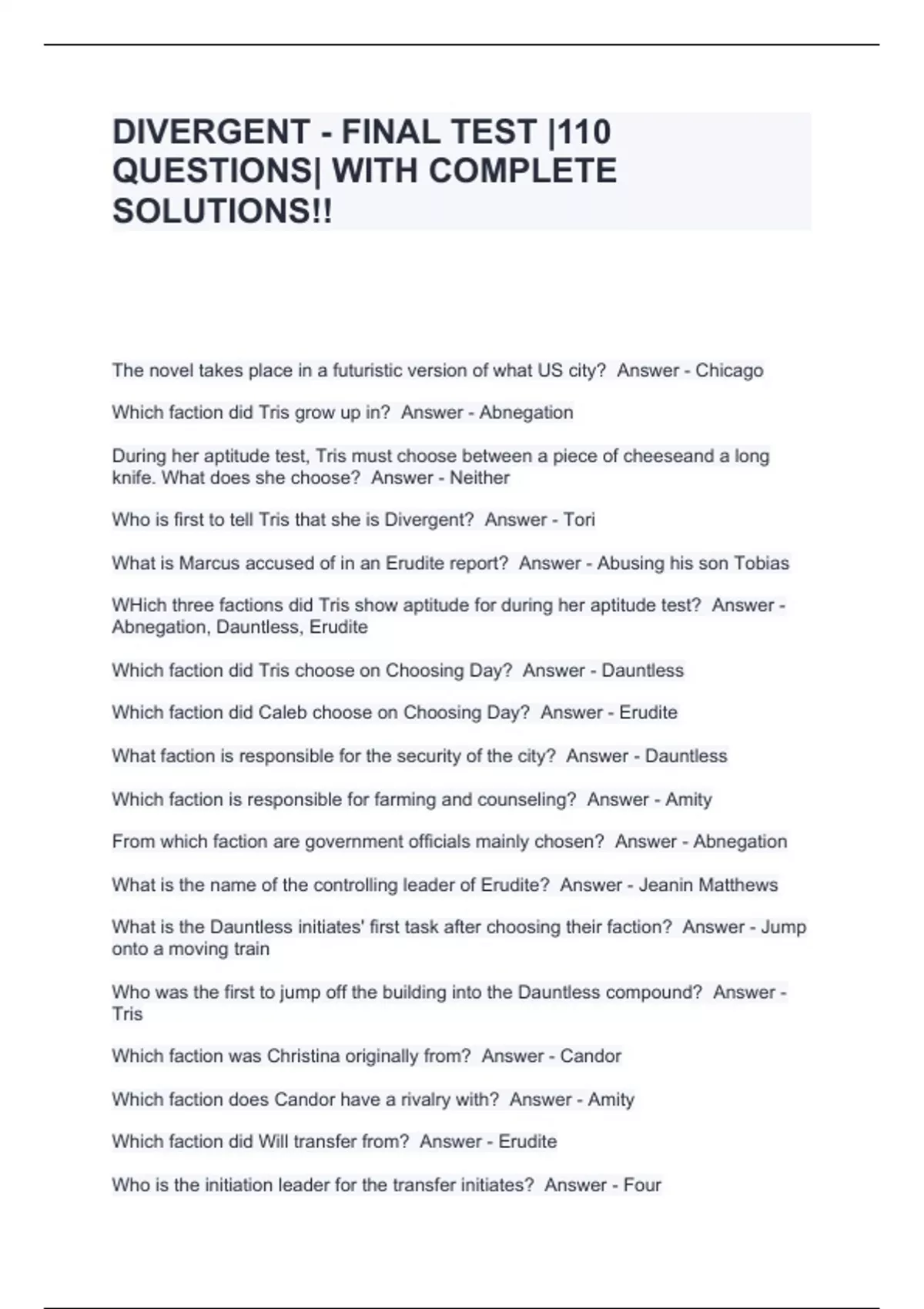 DIVERGENT - FINAL TEST |110 QUESTIONS| WITH COMPLETE SOLUTIONS!!

The novel takes place in a futuristic version of what US city?  Answer - Chicago

Which faction did Tris grow up in?  Answer - Abnegation

During her aptitude test, Tris must choose between a piece of cheeseand a long knife. What does she choose?  Answer - Neither

Who is first to tell Tris that she is Divergent?  Answer - Tori

What is Marcus accused of in an Erudite report?  Answer - Abusing his son Tobias

WHich three factions did Tris show aptitude for during her aptitude test?  Answer - Abnegation, Dauntless, Erudite

Which faction did Tris choose on Choosing Day?  Answer - Dauntless

Which faction did Caleb choose on Choosing Day?  Answer - Erudite

What faction is responsible for the security of the city?  Answer - Dauntless

Which faction is responsible for farming and counseling?  Answer - Amity

From which faction are government officials mainly chosen?  Answer - Abnegation

What is the name of the controlling leader of Erudite?  Answer - Jeanin Matthews

What is the Dauntless initiates' first task after choosing their faction?  Answer - Jump onto a moving train

Who was the first to jump off the building into the Dauntless compound?  Answer - Tris

Which faction was Christina originally from?  Answer - Candor

Which faction does Candor have a rivalry with?  Answer - Amity

Which faction did Will transfer from?  Answer - Erudite

Who is the initiation leader for the transfer initiates?  Answer - Four